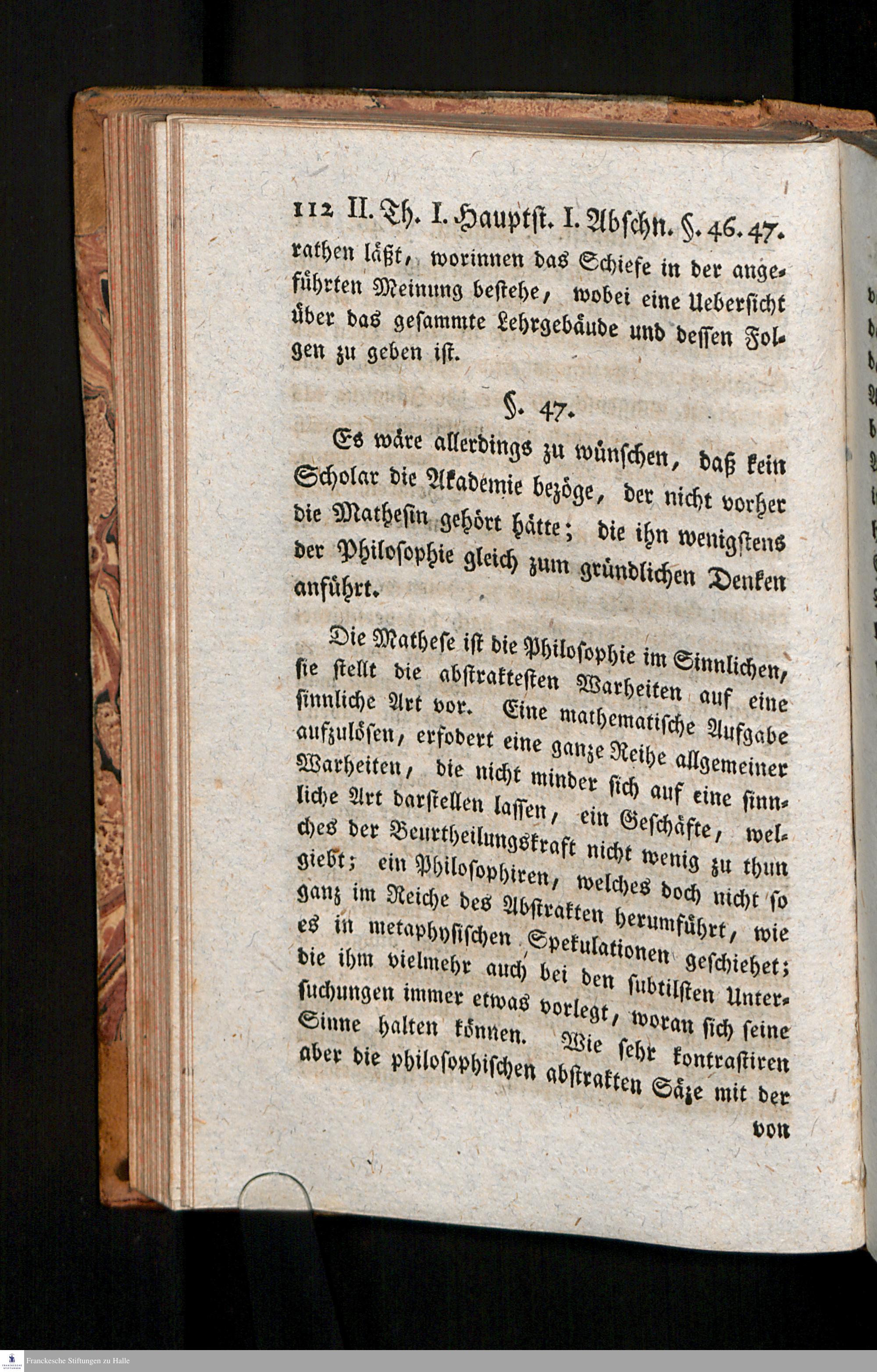 112 II. Th. I. Hauptst. I. Abschn. §. 46. 47.

rathen läßt, worinnen das Schiefe in der angeführten Meinung bestehe, wobei eine Uebersicht über das gesammte Lehrgebäude und dessen Folgen zu geben ist.

§. 47.

Es wäre allerdings zu wünschen, daß kein Scholar die Akademie bezöge, der nicht vorher die Mathesin gehört hätte; die ihn wenigstens der Philosophie gleich zum gründlichen Denken anführt.

Die Mathese ist die Philosophie im Sinnlichen, sie stellt die abstraktesten Warheiten auf eine sinnliche Art vor. Eine mathematische Aufgabe aufzulösen, erfodert eine ganze Reihe allgemeiner Warheiten, die nicht minder sich auf eine sinnliche Art darstellen lassen, ein Geschäfte, welches der Beurtheilungskraft nicht wenig zu thun giebt; ein Philosophiren, welches doch nicht so ganz im Reiche des Abstrakten herumführt, wie es in metaphysischen Spekulationen geschiehet; die ihm vielmehr auch bei den subtilsten Untersuchungen immer etwas vorlegt, woran sich seine Sinne halten können. Wie sehr kontrastiren aber die philosophischen abstrakten Säze mit der

von

Franckesche Stiftungen zu Halle